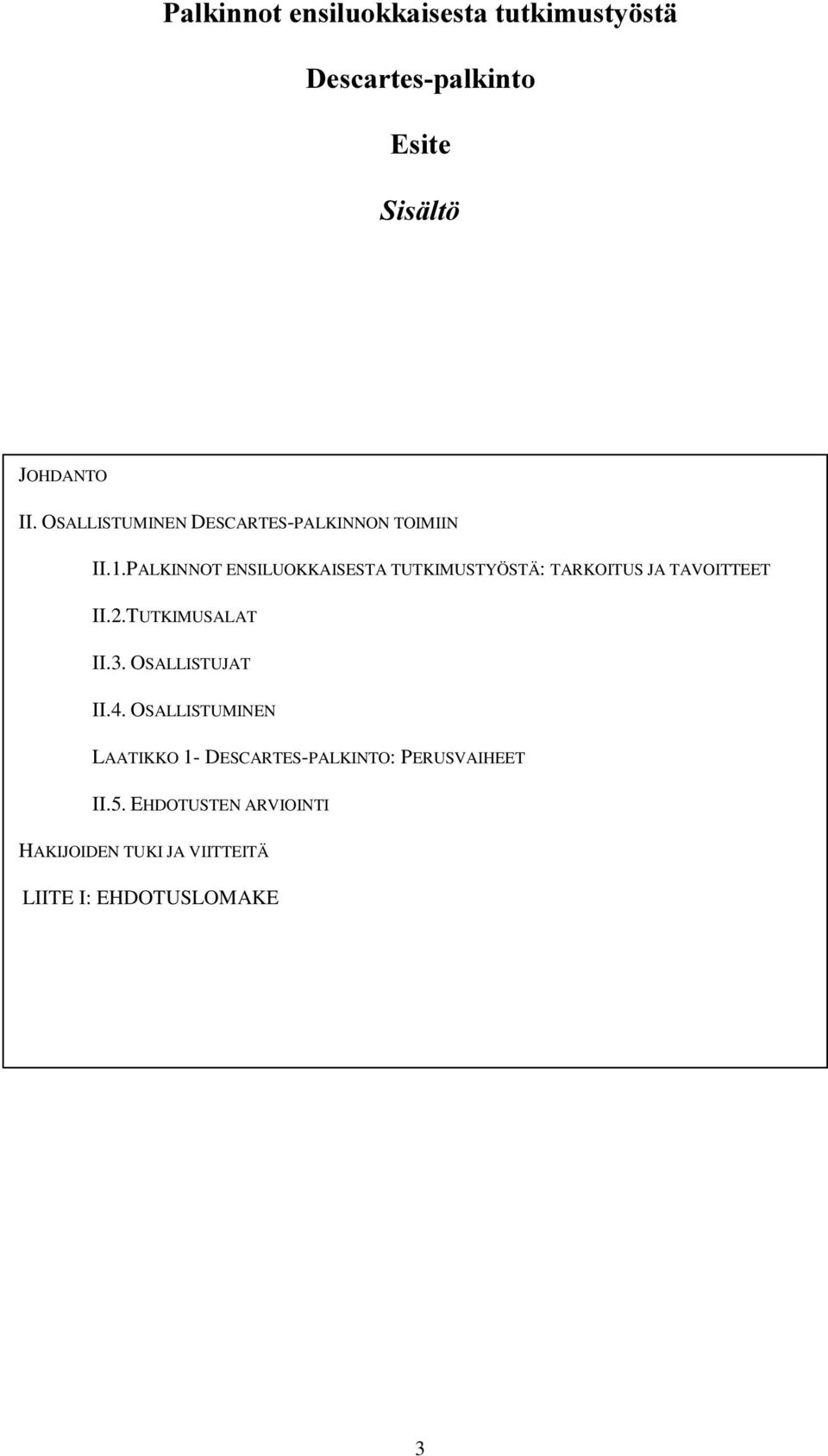 Palkinnot ensiluokkaisesta tutkimustyöstä

Descartes-palkinto

Esite

Sisältö

JOHDANTO

II. OSALLISTUMINEN DESCARTES-PALKINNON TOIMIIN

II.1.PALKINNOT ENSILUOKKAISESTA TUTKIMUSTYÖSTÄ: TARKOITUS JA TAVOITTEET

II.2.TUTKIMUSALAT

II.3. OSALLISTUJAT

II.4. OSALLISTUMINEN

LAATIKKO 1- DESCARTES-PALKINTO: PERUSVAIHEET

II.5. EHDOTUSTEN ARVIOINTI

HAKIJOIDEN TUKI JA VIITTEITÄ

LIITE I: EHDOTUSLOMAKE

3